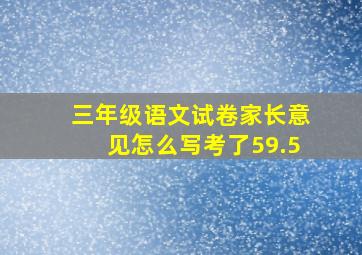 三年级语文试卷家长意见怎么写考了59.5